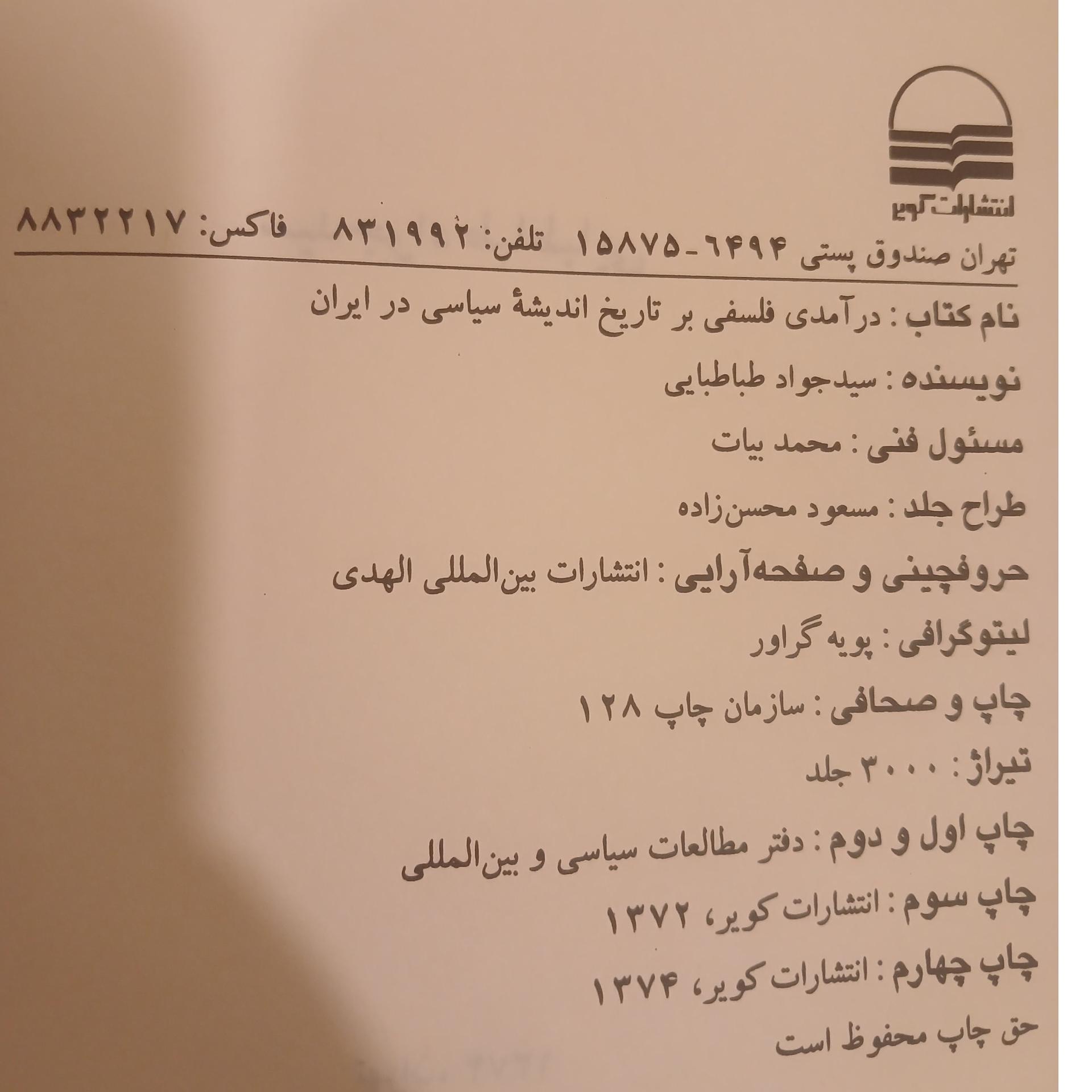 انتشارات کویر

تهران صندوق پستی ۶۴۹۴-۱۵۸۷۵ تلفن: ۸۳۱۹۹۲ فاکس: ۸۸۳۲۲۱۷

نام کتاب: درآمدی فلسفی بر تاریخ اندیشهٔ سیاسی در ایران

نویسنده: سیدجواد طباطبایی

مسئول فنی: محمد بیات

طراح جلد: مسعود محسن‌زاده

حروفچینی و صفحه‌آرایی: انتشارات بین‌المللی الهدی

لیتوگرافی: پویه گراور

چاپ و صحافی: سازمان چاپ ۱۲۸

تیراژ: ۳۰۰۰ جلد

چاپ اول و دوم: دفتر مطالعات سیاسی و بین‌المللی

چاپ سوم: انتشارات کویر، ۱۳۷۲

چاپ چهارم: انتشارات کویر، ۱۳۷۴

حق چاپ محفوظ است